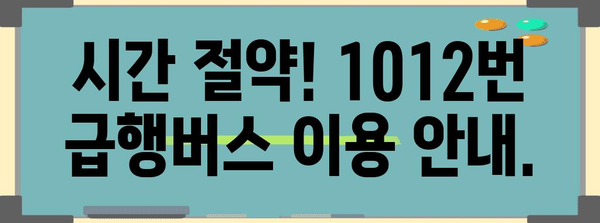 시간 절약! 1012번 급행버스 이용 안내.